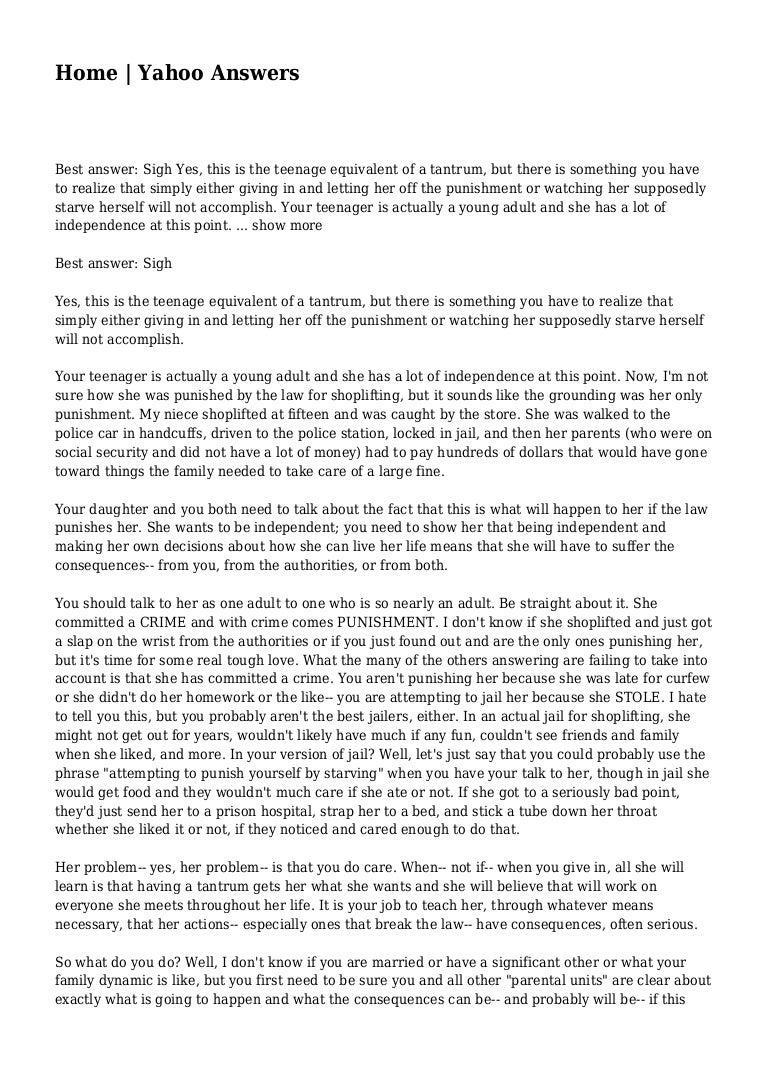 Home | Yahoo Answers

Best answer: Sigh Yes, this is the teenage equivalent of a tantrum, but there is something you have to realize that simply either giving in and letting her off the punishment or watching her supposedly starve herself will not accomplish. Your teenager is actually a young adult and she has a lot of independence at this point. ... show more

Best answer: Sigh

Yes, this is the teenage equivalent of a tantrum, but there is something you have to realize that simply either giving in and letting her off the punishment or watching her supposedly starve herself will not accomplish.

Your teenager is actually a young adult and she has a lot of independence at this point. Now, I'm not sure how she was punished by the law for shoplifting, but it sounds like the grounding was her only punishment. My niece shoplifted at fifteen and was caught by the store. She was walked to the police car in handcuffs, driven to the police station, locked in jail, and then her parents (who were on social security and did not have a lot of money) had to pay hundreds of dollars that would have gone toward things the family needed to take care of a large fine.

Your daughter and you both need to talk about the fact that this is what will happen to her if the law punishes her. She wants to be independent; you need to show her that being independent and making her own decisions about how she can live her life means that she will have to suffer the consequences-- from you, from the authorities, or from both.

You should talk to her as one adult to one who is so nearly an adult. Be straight about it. She committed a CRIME and with crime comes PUNISHMENT. I don't know if she shoplifted and just got a slap on the wrist from the authorities or if you just found out and are the only ones punishing her, but it's time for some real tough love. What the many of the others answering are failing to take into account is that she has committed a crime. You aren't punishing her because she was late for curfew or she didn't do her homework or the like-- you are attempting to jail her because she STOLE. I hate to tell you this, but you probably aren't the best jailers, either. In an actual jail for shoplifting, she might not get out for years, wouldn't likely have much if any fun, couldn't see friends and family when she liked, and more. In your version of jail? Well, let's just say that you could probably use the phrase "attempting to punish yourself by starving" when you have your talk to her, though in jail she would get food and they wouldn't much care if she ate or not. If she got to a seriously bad point, they'd just send her to a prison hospital, strap her to a bed, and stick a tube down her throat whether she liked it or not, if they noticed and cared enough to do that.

Her problem-- yes, her problem-- is that you do care. When-- not if-- when you give in, all she will learn is that having a tantrum gets her what she wants and she will believe that will work on everyone she meets throughout her life. It is your job to teach her, through whatever means necessary, that her actions-- especially ones that break the law-- have consequences, often serious.

So what do you do? Well, I don't know if you are married or have a significant other or what your family dynamic is like, but you first need to be sure you and all other "parental units" are clear about exactly what is going to happen and what the consequences can be-- and probably will be-- if this